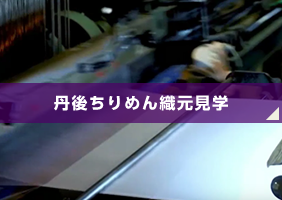 丹後ちりめん織元見学